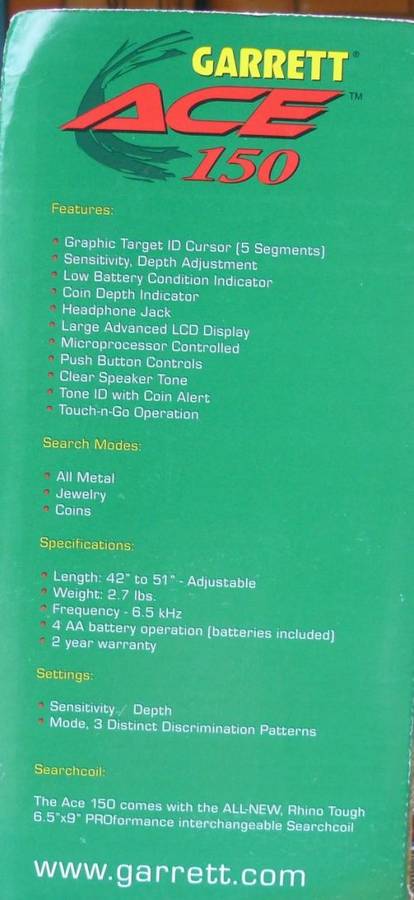 GARRETT®
ACE™
150

Features:

• Graphic Target ID Cursor (5 Segments)
• Sensitivity, Depth Adjustment
• Low Battery Condition Indicator
• Coin Depth Indicator
• Headphone Jack
• Large Advanced LCD Display
• Microprocessor Controlled
• Push Button Controls
• Clear Speaker Tone
• Tone ID with Coin Alert
• Touch-n-Go Operation

Search Modes:

• All Metal
• Jewelry
• Coins

Specifications:

• Length: 42" to 51" - Adjustable
• Weight: 2.7 lbs.
• Frequency - 6.5 kHz
• 4 AA battery operation (batteries included)
• 2 year warranty

Settings:

• Sensitivity / Depth
• Mode, 3 Distinct Discrimination Patterns

Searchcoil:

The Ace 150 comes with the ALL-NEW, Rhino Tough 6.5"x9" PROformance interchangeable Searchcoil

www.garrett.com